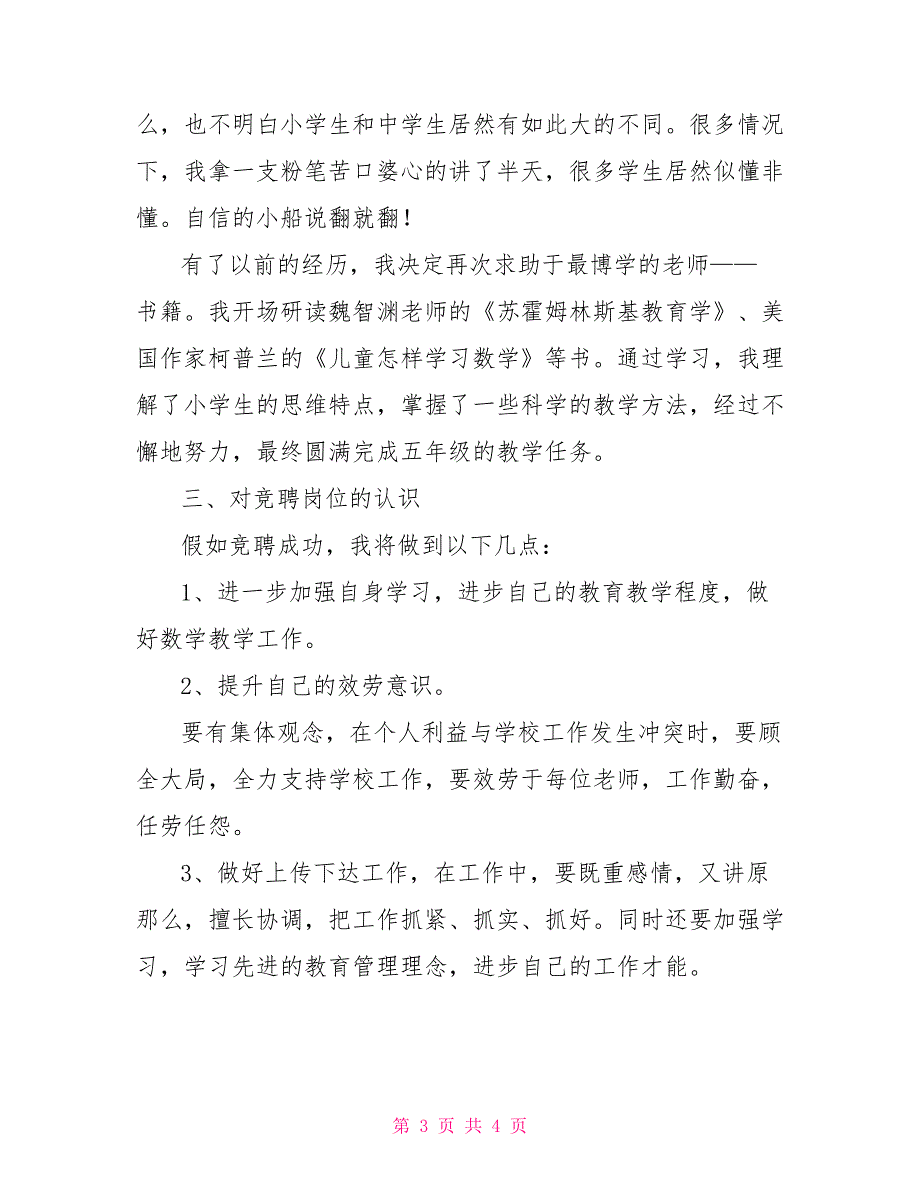 么，也不明白小学生和中学生居然有如此大的不同。很多情况下，我拿一支粉笔苦口婆心的讲了半天，很多学生居然似懂非懂。自信的小船说翻就翻！

有了以前的经历，我决定再次求助于最博学的老师——书籍。我开场研读魏智渊老师的《苏霍姆林斯基教育学》、美国作家柯普兰的《儿童怎样学习数学》等书。通过学习，我理解了小学生的思维特点，掌握了一些科学的教学方法，经过不懈地努力，最终圆满完成五年级的教学任务。

三、对竞聘岗位的认识

假如竞聘成功，我将做到以下几点：

1、进一步加强自身学习，进步自己的教育教学程度，做好数学教学工作。

2、提升自己的效劳意识。

要有集体观念，在个人利益与学校工作发生冲突时，要顾全大局，全力支持学校工作，要效劳于每位老师，工作勤奋，任劳任怨。

3、做好上传下达工作，在工作中，要既重感情，又讲原那么，擅长协调，把工作抓紧、抓实、抓好。同时还要加强学习，学习先进的教育管理理念，进步自己的工作才能。

第 3 页 共 4 页